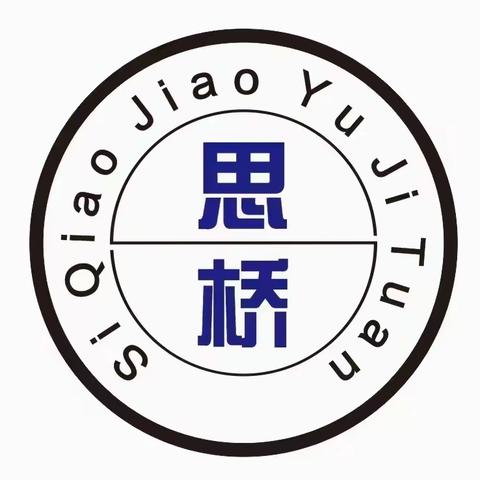 Si Qiao Jiao Yu Ji Tuan

思
桥